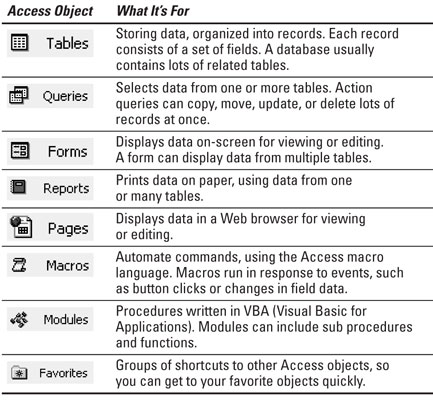 | Access Object | What It's For |
|---|---|
| Tables | Storing data, organized into records. Each record consists of a set of fields. A database usually contains lots of related tables. |
| Queries | Selects data from one or more tables. Action queries can copy, move, update, or delete lots of records at once. |
| Forms | Displays data on-screen for viewing or editing. A form can display data from multiple tables. |
| Reports | Prints data on paper, using data from one or many tables. |
| Pages | Displays data in a Web browser for viewing or editing. |
| Macros | Automate commands, using the Access macro language. Macros run in response to events, such as button clicks or changes in field data. |
| Modules | Procedures written in VBA (Visual Basic for Applications). Modules can include sub procedures and functions. |
| Favorites | Groups of shortcuts to other Access objects, so you can get to your favorite objects quickly. |